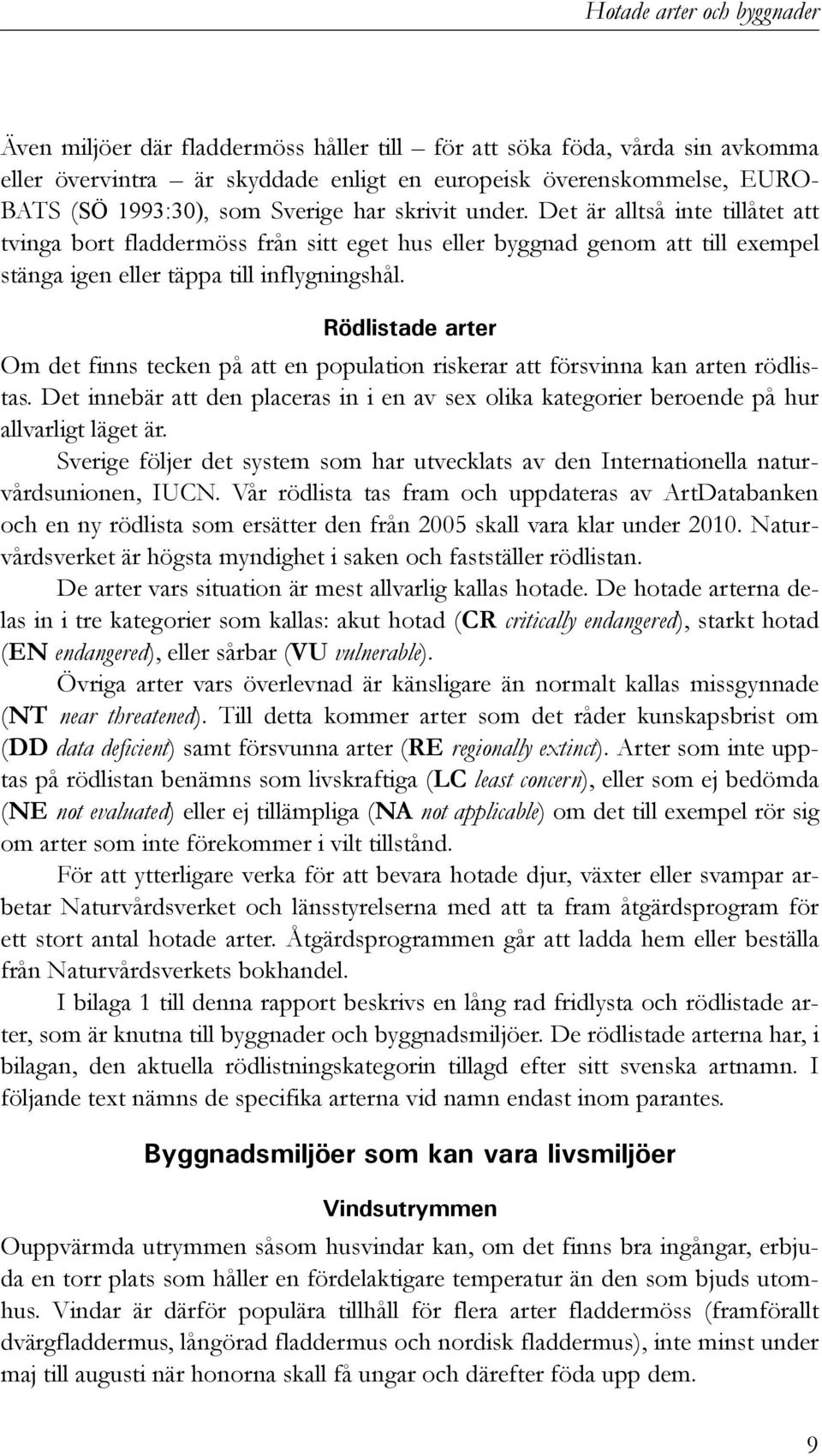 Hotade arter och byggnader

Även miljöer där fladdermöss håller till – för att söka föda, vårda sin avkomma eller övervintra – är skyddade enligt en europeisk överenskommelse, EUROBATS (SÖ 1993:30), som Sverige har skrivit under. Det är alltså inte tillåtet att tvinga bort fladdermöss från sitt eget hus eller byggnad genom att till exempel stänga igen eller täppa till inflygningshål.

Rödlistade arter

Om det finns tecken på att en population riskerar att försvinna kan arten rödlistas. Det innebär att den placeras in i en av sex olika kategorier beroende på hur allvarligt läget är.

Sverige följer det system som har utvecklats av den Internationella naturvårdsunionen, IUCN. Vår rödlista tas fram och uppdateras av ArtDatabanken och en ny rödlista som ersätter den från 2005 skall vara klar under 2010. Naturvårdsverket är högsta myndighet i saken och fastställer rödlistan.

De arter vars situation är mest allvarlig kallas hotade. De hotade arterna delas in i tre kategorier som kallas: akut hotad (CR critically endangered), starkt hotad (EN endangered), eller sårbar (VU vulnerable).

Övriga arter vars överlevnad är känsligare än normalt kallas missgynnade (NT near threatened). Till detta kommer arter som det råder kunskapsbrist om (DD data deficient) samt försvunna arter (RE regionally extinct). Arter som inte upptas på rödlistan benämns som livskraftiga (LC least concern), eller som ej bedömda (NE not evaluated) eller ej tillämpliga (NA not applicable) om det till exempel rör sig om arter som inte förekommer i vilt tillstånd.

För att ytterligare verka för att bevara hotade djur, växter eller svampar arbetar Naturvårdsverket och länsstyrelserna med att ta fram åtgärdsprogram för ett stort antal hotade arter. Åtgärdsprogrammen går att ladda hem eller beställa från Naturvårdsverkets bokhandel.

I bilaga 1 till denna rapport beskrivs en lång rad fridlysta och rödlistade arter, som är knutna till byggnader och byggnadsmiljöer. De rödlistade arterna har, i bilagan, den aktuella rödlistningskategorin tillagd efter sitt svenska artnamn. I följande text nämns de specifika arterna vid namn endast inom parantes.

Byggnadsmiljöer som kan vara livsmiljöer

Vindsutrymmen

Ouppvärmda utrymmen såsom husvindar kan, om det finns bra ingångar, erbjuda en torr plats som håller en fördelaktigare temperatur än den som bjuds utomhus. Vindar är därför populära tillhåll för flera arter fladdermöss (framförallt dvärgfladdermus, långörad fladdermus och nordisk fladdermus), inte minst under maj till augusti när honorna skall få ungar och därefter föda upp dem.

9